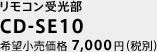 リモコン受光部
CD-SE10
希望小売価格 7,000円（税別）